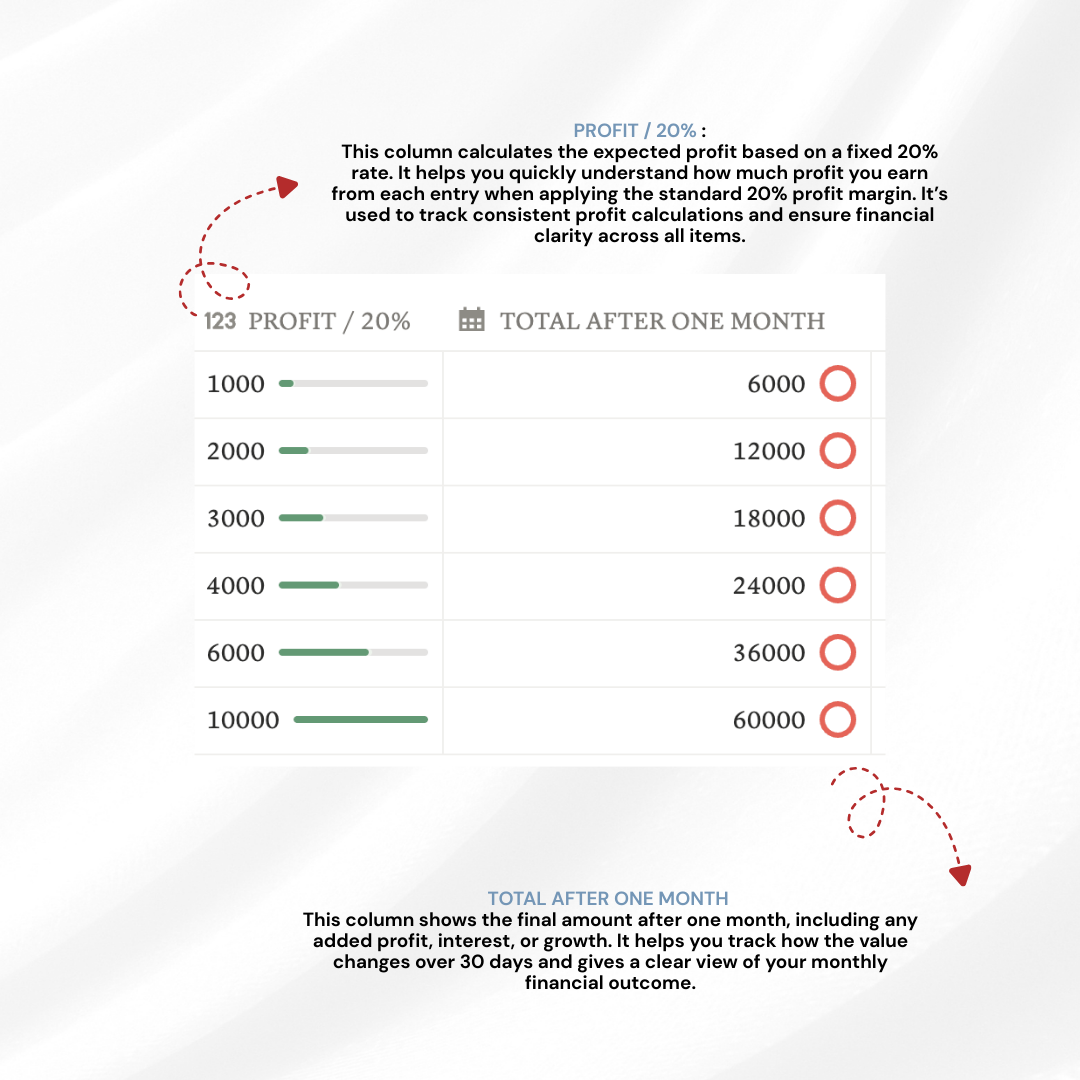 PROFIT / 20% :
This column calculates the expected profit based on a fixed 20% rate. It helps you quickly understand how much profit you earn from each entry when applying the standard 20% profit margin. It's used to track consistent profit calculations and ensure financial clarity across all items.

| 123 PROFIT / 20% | TOTAL AFTER ONE MONTH |
|---|---|
| 1000 | 6000 |
| 2000 | 12000 |
| 3000 | 18000 |
| 4000 | 24000 |
| 6000 | 36000 |
| 10000 | 60000 |

TOTAL AFTER ONE MONTH
This column shows the final amount after one month, including any added profit, interest, or growth. It helps you track how the value changes over 30 days and gives a clear view of your monthly financial outcome.